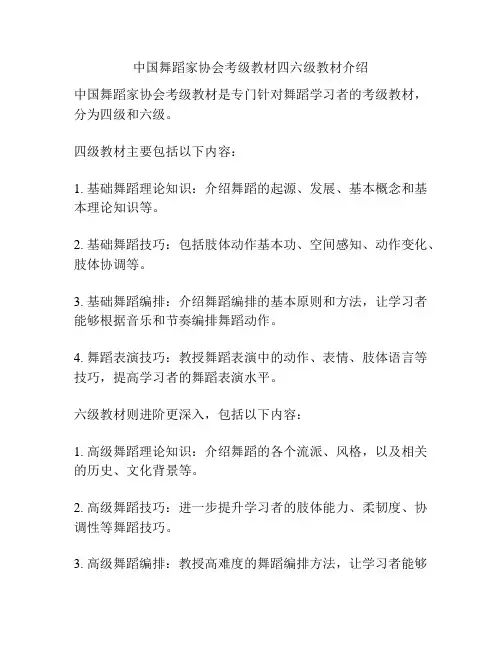 中国舞蹈家协会考级教材四六级教材介绍

中国舞蹈家协会考级教材是专门针对舞蹈学习者的考级教材，分为四级和六级。

四级教材主要包括以下内容：

1. 基础舞蹈理论知识：介绍舞蹈的起源、发展、基本概念和基本理论知识等。

2. 基础舞蹈技巧：包括肢体动作基本功、空间感知、动作变化、肢体协调等。

3. 基础舞蹈编排：介绍舞蹈编排的基本原则和方法，让学习者能够根据音乐和节奏编排舞蹈动作。

4. 舞蹈表演技巧：教授舞蹈表演中的动作、表情、肢体语言等技巧，提高学习者的舞蹈表演水平。

六级教材则进阶更深入，包括以下内容：

1. 高级舞蹈理论知识：介绍舞蹈的各个流派、风格，以及相关的历史、文化背景等。

2. 高级舞蹈技巧：进一步提升学习者的肢体能力、柔韧度、协调性等舞蹈技巧。

3. 高级舞蹈编排：教授高难度的舞蹈编排方法，让学习者能够